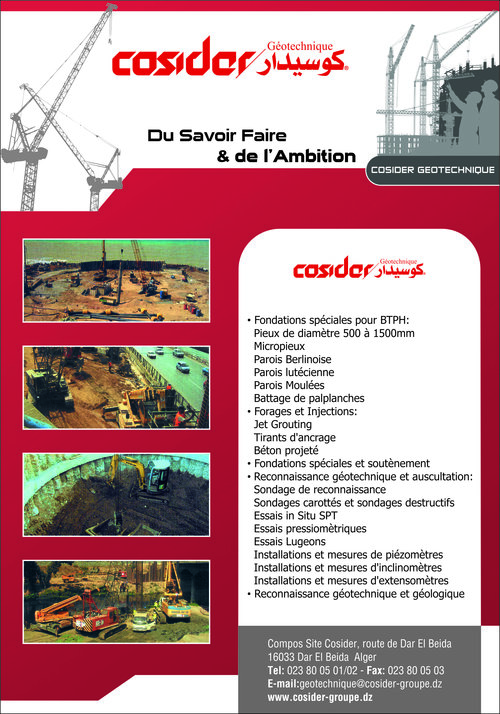 cosider Géotechnique كوسيدار

Du Savoir Faire
& de l'Ambition

COSIDER GEOTECHNIQUE

cosider Géotechnique كوسيدار

• Fondations spéciales pour BTPH:
Pieux de diamètre 500 à 1500mm
Micropieux
Parois Berlinoise
Parois lutécienne
Parois Moulées
Battage de palplanches
• Forages et Injections:
Jet Grouting
Tirants d'ancrage
Béton projeté
• Fondations spéciales et soutènement
• Reconnaissance géotechnique et auscultation:
Sondage de reconnaissance
Sondages carottés et sondages destructifs
Essais in Situ SPT
Essais pressiomètriques
Essais Lugeons
Installations et mesures de piézomètres
Installations et mesures d'inclinomètres
Installations et mesures d'extensomètres
• Reconnaissance géotechnique et géologique

Compos Site Cosider, route de Dar El Beida
16033 Dar El Beida Alger
Tel: 023 80 05 01/02 - Fax: 023 80 05 03
E-mail:geotechnique@cosider-groupe.dz
www.cosider-groupe.dz